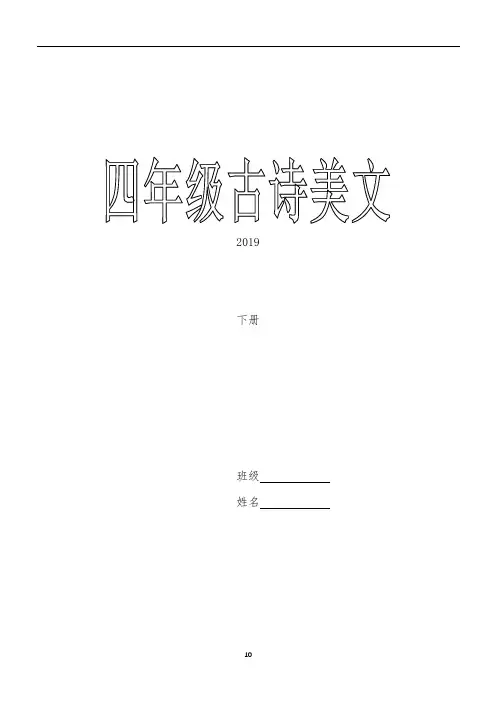 四年级古诗美文

2019

下册

班级____

姓名____

10